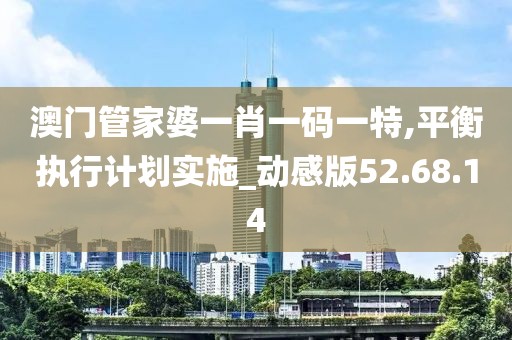 澳门管家婆一肖一码一特,平衡执行计划实施_动感版52.68.14